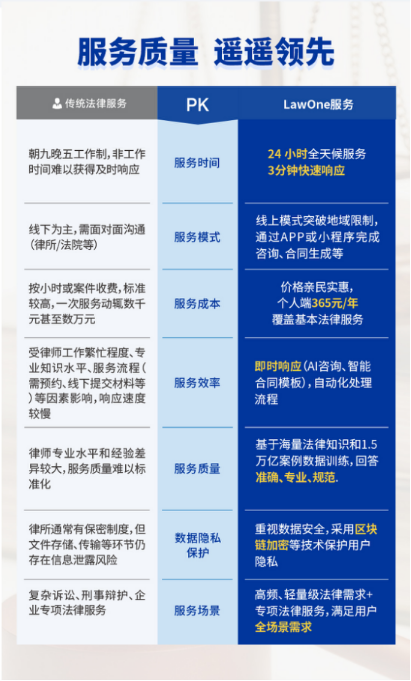 服务质量 遥遥领先

| 传统法律服务 | PK | LawOne服务 |
|---|---|---|
| 朝九晚五工作制，非工作时间难以获得及时响应 | 服务时间 | 24 小时全天候服务 3分钟快速响应 |
| 线下为主，需面对面沟通（律所/法院等） | 服务模式 | 线上模式突破地域限制，通过APP或小程序完成咨询、合同生成等 |
| 按小时或案件收费，标准较高，一次服务动辄数千元甚至数万元 | 服务成本 | 价格亲民实惠，个人端365元/年 覆盖基本法律服务 |
| 受律师工作繁忙程度、专业知识水平、服务流程（需预约、线下提交材料等）等因素影响，响应速度较慢 | 服务效率 | 即时响应（AI咨询、智能合同模板），自动化处理流程 |
| 律师专业水平和经验差异较大，服务质量难以标准化 | 服务质量 | 基于海量法律知识和1.5万亿案例数据训练，回答准确、专业、规范. |
| 律所通常有保密制度，但文件存储、传输等环节仍存在信息泄露风险 | 数据隐私保护 | 重视数据安全，采用区块链加密等技术保护用户隐私 |
| 复杂诉讼、刑事辩护、企业专项法律服务 | 服务场景 | 高频、轻量级法律需求+专项法律服务，满足用户全场景需求 |